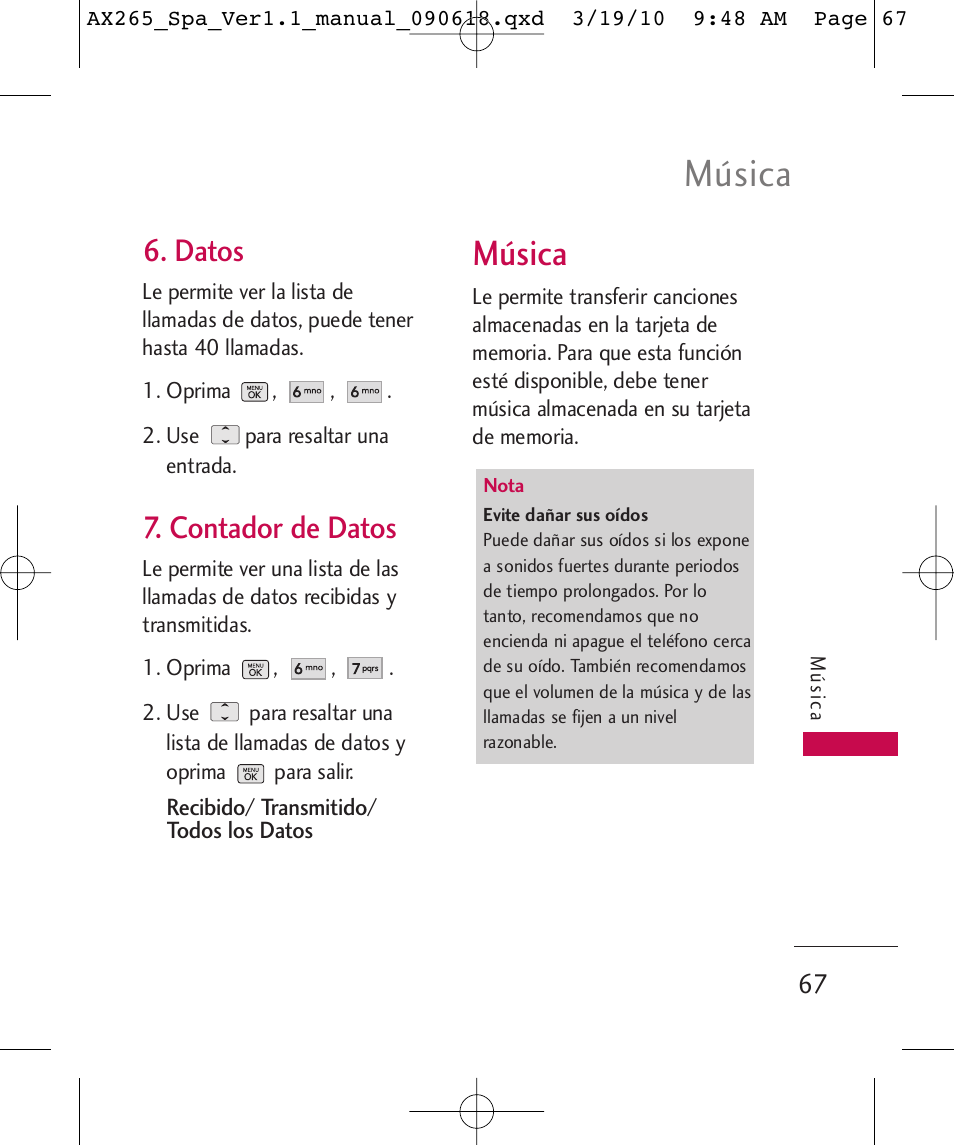 AX265_Spa_Ver1.1_manual_090618.qxd 3/19/10 9:48 AM Page 67

Música

6. Datos

Le permite ver la lista de llamadas de datos, puede tener hasta 40 llamadas.

1. Oprima MENU OK , 6 mno , 6 mno .

2. Use para resaltar una entrada.

7. Contador de Datos

Le permite ver una lista de las llamadas de datos recibidas y transmitidas.

1. Oprima MENU OK , 6 mno , 7 pqrs .

2. Use para resaltar una lista de llamadas de datos y oprima MENU OK para salir.

Recibido/ Transmitido/ Todos los Datos

Música

Le permite transferir canciones almacenadas en la tarjeta de memoria. Para que esta función esté disponible, debe tener música almacenada en su tarjeta de memoria.

Nota

Evite dañar sus oídos

Puede dañar sus oídos si los expone a sonidos fuertes durante periodos de tiempo prolongados. Por lo tanto, recomendamos que no encienda ni apague el teléfono cerca de su oído. También recomendamos que el volumen de la música y de las llamadas se fijen a un nivel razonable.

Música

67